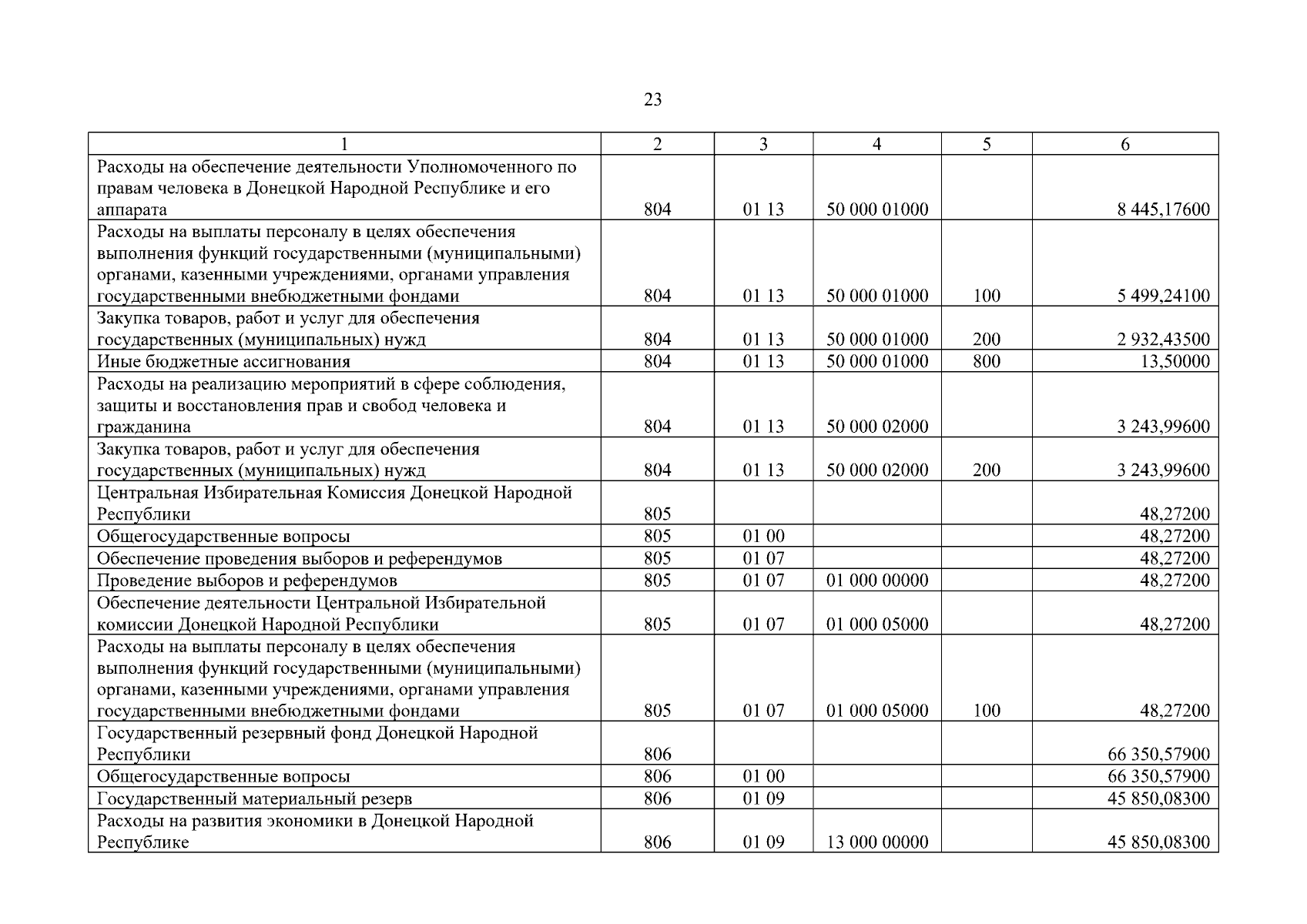 23

| 1 | 2 | 3 | 4 | 5 | 6 |
|---|---|---|---|---|---|
| Расходы на обеспечение деятельности Уполномоченного по правам человека в Донецкой Народной Республике и его аппарата | 804 | 01 13 | 50 000 01000 | | 8 445,17600 |
| Расходы на выплаты персоналу в целях обеспечения выполнения функций государственными (муниципальными) органами, казенными учреждениями, органами управления государственными внебюджетными фондами | 804 | 01 13 | 50 000 01000 | 100 | 5 499,24100 |
| Закупка товаров, работ и услуг для обеспечения государственных (муниципальных) нужд | 804 | 01 13 | 50 000 01000 | 200 | 2 932,43500 |
| Иные бюджетные ассигнования | 804 | 01 13 | 50 000 01000 | 800 | 13,50000 |
| Расходы на реализацию мероприятий в сфере соблюдения, защиты и восстановления прав и свобод человека и гражданина | 804 | 01 13 | 50 000 02000 | | 3 243,99600 |
| Закупка товаров, работ и услуг для обеспечения государственных (муниципальных) нужд | 804 | 01 13 | 50 000 02000 | 200 | 3 243,99600 |
| Центральная Избирательная Комиссия Донецкой Народной Республики | 805 | | | | 48,27200 |
| Общегосударственные вопросы | 805 | 01 00 | | | 48,27200 |
| Обеспечение проведения выборов и референдумов | 805 | 01 07 | | | 48,27200 |
| Проведение выборов и референдумов | 805 | 01 07 | 01 000 00000 | | 48,27200 |
| Обеспечение деятельности Центральной Избирательной комиссии Донецкой Народной Республики | 805 | 01 07 | 01 000 05000 | | 48,27200 |
| Расходы на выплаты персоналу в целях обеспечения выполнения функций государственными (муниципальными) органами, казенными учреждениями, органами управления государственными внебюджетными фондами | 805 | 01 07 | 01 000 05000 | 100 | 48,27200 |
| Государственный резервный фонд Донецкой Народной Республики | 806 | | | | 66 350,57900 |
| Общегосударственные вопросы | 806 | 01 00 | | | 66 350,57900 |
| Государственный материальный резерв | 806 | 01 09 | | | 45 850,08300 |
| Расходы на развития экономики в Донецкой Народной Республике | 806 | 01 09 | 13 000 00000 | | 45 850,08300 |